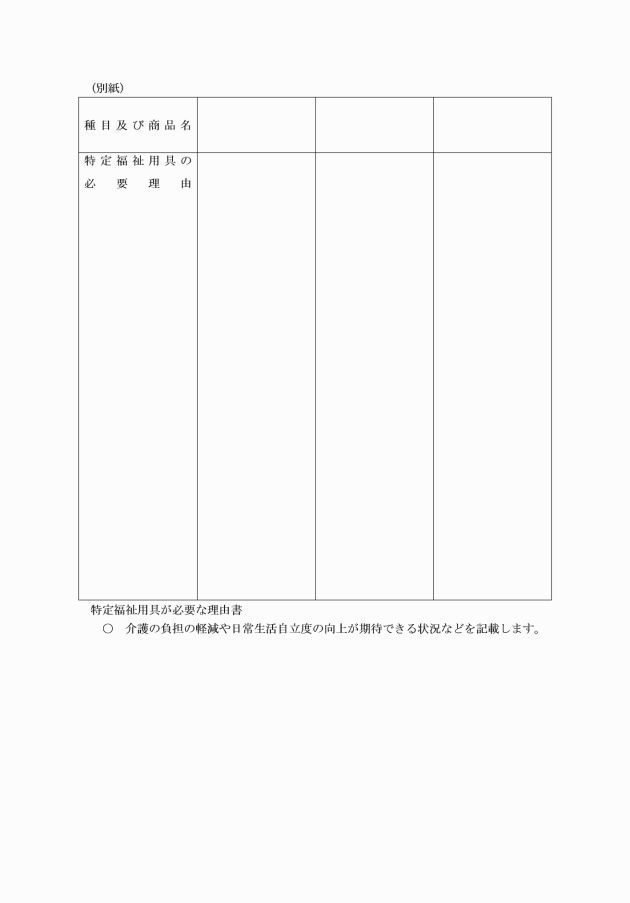 （別紙）

| 種目及び商品名 | | | |
|---|---|---|---|
| 特定福祉用具の必要理由 | | | |

特定福祉用具が必要な理由書

○　介護の負担の軽減や日常生活自立度の向上が期待できる状況などを記載します。